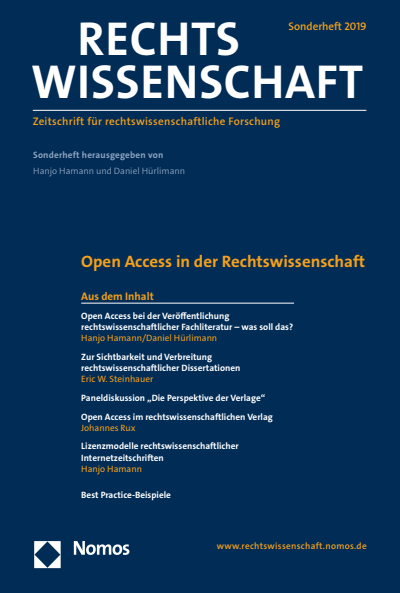 RECHTS WISSENSCHAFT

Sonderheft 2019

Zeitschrift für rechtswissenschaftliche Forschung

Sonderheft herausgegeben von
Hanjo Hamann und Daniel Hürlimann

Open Access in der Rechtswissenschaft

Aus dem Inhalt

Open Access bei der Veröffentlichung rechtswissenschaftlicher Fachliteratur – was soll das?
Hanjo Hamann/Daniel Hürlimann

Zur Sichtbarkeit und Verbreitung rechtswissenschaftlicher Dissertationen
Eric W. Steinhauer

Paneldiskussion „Die Perspektive der Verlage“

Open Access im rechtswissenschaftlichen Verlag
Johannes Rux

Lizenzmodelle rechtswissenschaftlicher Internetzeitschriften
Hanjo Hamann

Best Practice-Beispiele

Nomos

www.rechtswissenschaft.nomos.de